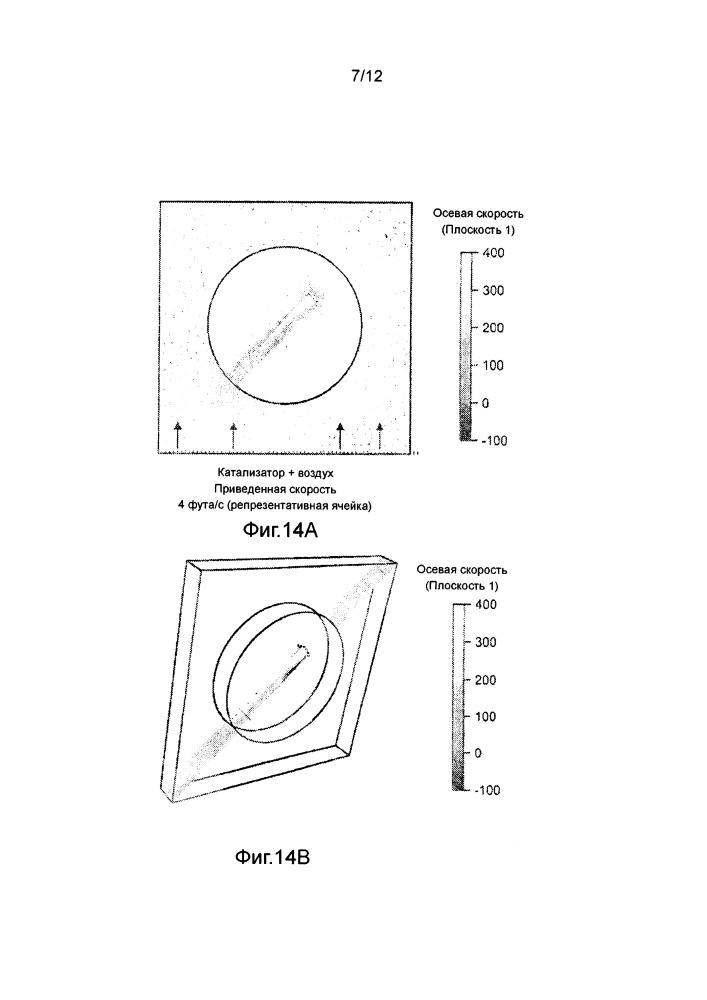 7/12

Осевая скорость
(Плоскость 1)

400
300
200
100
0
-100

Катализатор + воздух
Приведенная скорость
4 фута/с (репрезентативная ячейка)

Фиг.14А

Осевая скорость
(Плоскость 1)

400
300
200
100
0
-100

Фиг.14В